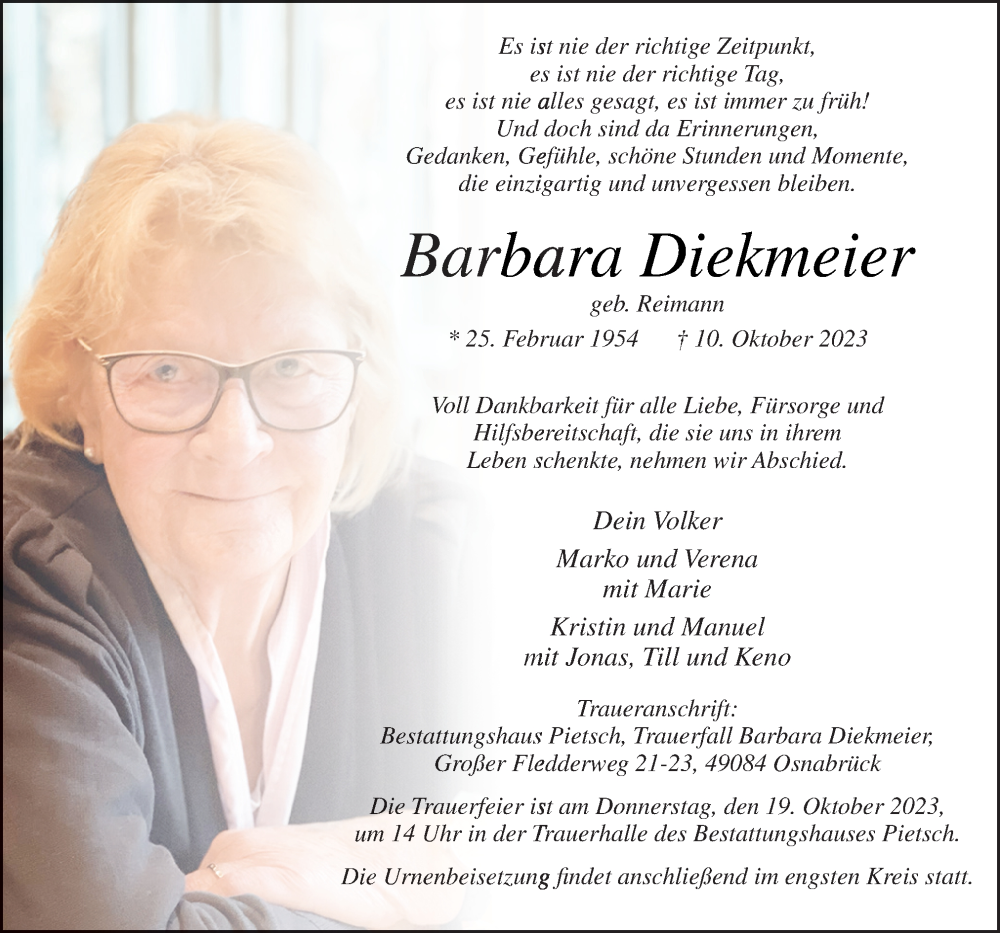 Es ist nie der richtige Zeitpunkt,
es ist nie der richtige Tag,
es ist nie alles gesagt, es ist immer zu früh!
Und doch sind da Erinnerungen,
Gedanken, Gefühle, schöne Stunden und Momente,
die einzigartig und unvergessen bleiben.

Barbara Diekmeier

geb. Reimann

* 25. Februar 1954 † 10. Oktober 2023

Voll Dankbarkeit für alle Liebe, Fürsorge und Hilfsbereitschaft, die sie uns in ihrem Leben schenkte, nehmen wir Abschied.

Dein Volker

Marko und Verena
mit Marie

Kristin und Manuel
mit Jonas, Till und Keno

Traueranschrift:
Bestattungshaus Pietsch, Trauerfall Barbara Diekmeier,
Großer Fledderweg 21-23, 49084 Osnabrück

Die Trauerfeier ist am Donnerstag, den 19. Oktober 2023, um 14 Uhr in der Trauerhalle des Bestattungshauses Pietsch.

Die Urnenbeisetzung findet anschließend im engsten Kreis statt.